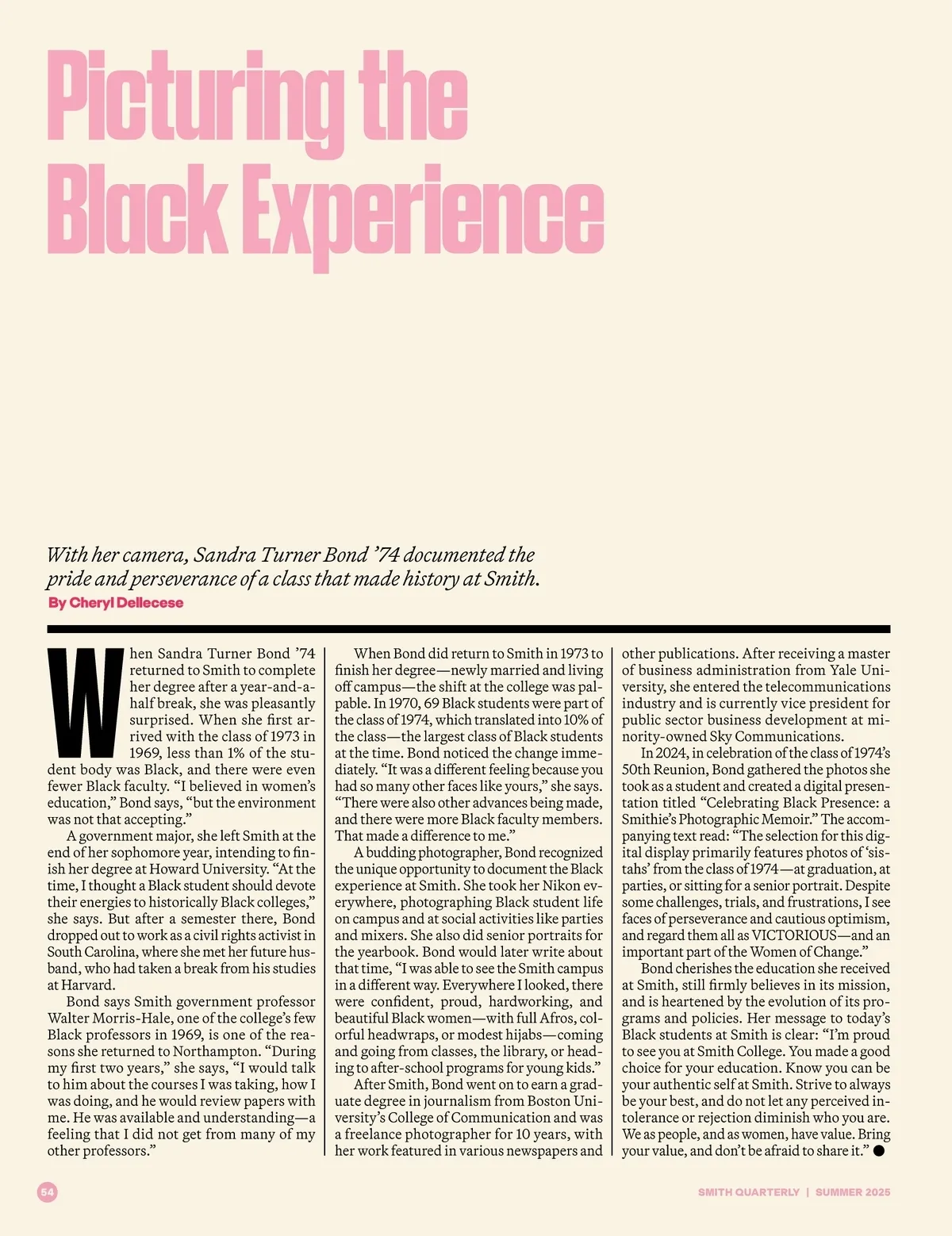 Picturing the Black Experience

With her camera, Sandra Turner Bond '74 documented the pride and perseverance of a class that made history at Smith.

By Cheryl Dellecese

When Sandra Turner Bond '74 returned to Smith to complete her degree after a year-and-a-half break, she was pleasantly surprised. When she first arrived with the class of 1973 in 1969, less than 1% of the student body was Black, and there were even fewer Black faculty. "I believed in women's education," Bond says, "but the environment was not that accepting."

A government major, she left Smith at the end of her sophomore year, intending to finish her degree at Howard University. "At the time, I thought a Black student should devote their energies to historically Black colleges," she says. But after a semester there, Bond dropped out to work as a civil rights activist in South Carolina, where she met her future husband, who had taken a break from his studies at Harvard.

Bond says Smith government professor Walter Morris-Hale, one of the college's few Black professors in 1969, is one of the reasons she returned to Northampton. "During my first two years," she says, "I would talk to him about the courses I was taking, how I was doing, and he would review papers with me. He was available and understanding—a feeling that I did not get from many of my other professors."

When Bond did return to Smith in 1973 to finish her degree—newly married and living off campus—the shift at the college was palpable. In 1970, 69 Black students were part of the class of 1974, which translated into 10% of the class—the largest class of Black students at the time. Bond noticed the change immediately. "It was a different feeling because you had so many other faces like yours," she says. "There were also other advances being made, and there were more Black faculty members. That made a difference to me."

A budding photographer, Bond recognized the unique opportunity to document the Black experience at Smith. She took her Nikon everywhere, photographing Black student life on campus and at social activities like parties and mixers. She also did senior portraits for the yearbook. Bond would later write about that time, "I was able to see the Smith campus in a different way. Everywhere I looked, there were confident, proud, hardworking, and beautiful Black women—with full Afros, colorful headwraps, or modest hijabs—coming and going from classes, the library, or heading to after-school programs for young kids."

After Smith, Bond went on to earn a graduate degree in journalism from Boston University's College of Communication and was a freelance photographer for 10 years, with her work featured in various newspapers and other publications. After receiving a master of business administration from Yale University, she entered the telecommunications industry and is currently vice president for public sector business development at minority-owned Sky Communications.

In 2024, in celebration of the class of 1974's 50th Reunion, Bond gathered the photos she took as a student and created a digital presentation titled "Celebrating Black Presence: a Smithie's Photographic Memoir." The accompanying text read: "The selection for this digital display primarily features photos of 'sistahs' from the class of 1974—at graduation, at parties, or sitting for a senior portrait. Despite some challenges, trials, and frustrations, I see faces of perseverance and cautious optimism, and regard them all as VICTORIOUS—and an important part of the Women of Change."

Bond cherishes the education she received at Smith, still firmly believes in its mission, and is heartened by the evolution of its programs and policies. Her message to today's Black students at Smith is clear: "I'm proud to see you at Smith College. You made a good choice for your education. Know you can be your authentic self at Smith. Strive to always be your best, and do not let any perceived intolerance or rejection diminish who you are. We as people, and as women, have value. Bring your value, and don't be afraid to share it." ●

54

SMITH QUARTERLY | SUMMER 2025